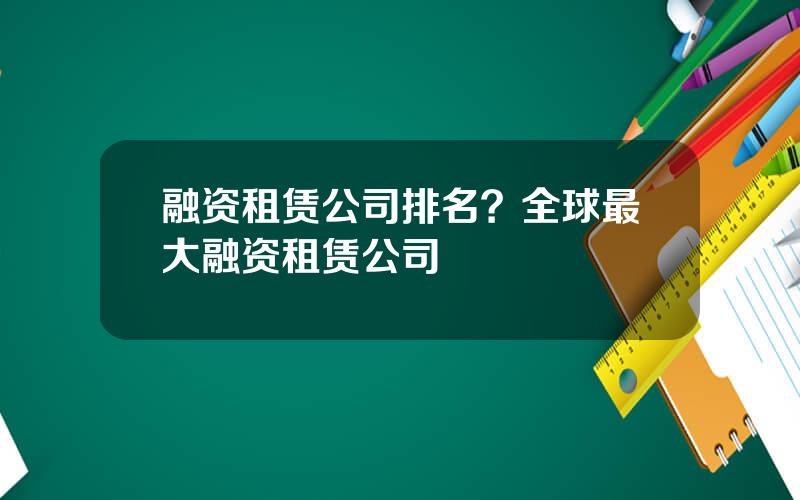 融资租赁公司排名？全球最大融资租赁公司